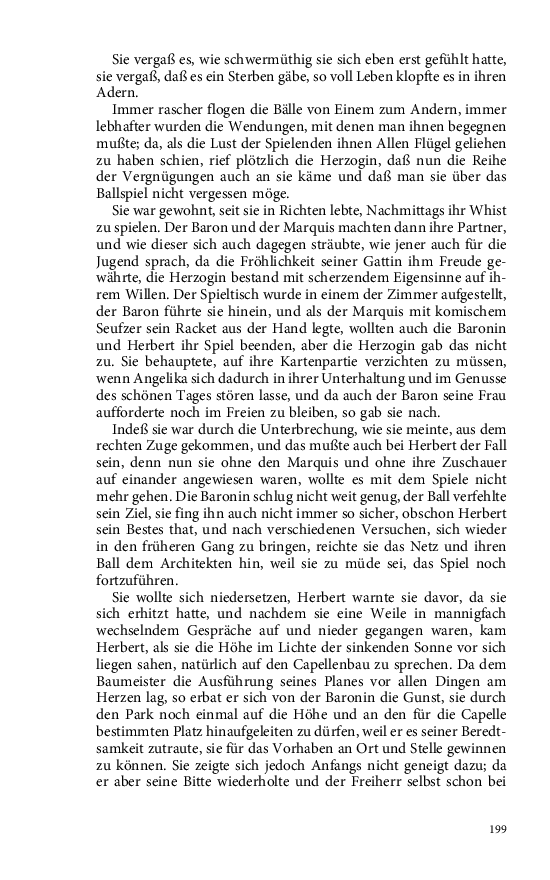 Sie vergaß es, wie schwermüthig sie sich eben erst gefühlt hatte, sie vergaß, daß es ein Sterben gäbe, so voll Leben klopfte es in ihren Adern.

Immer rascher flogen die Bälle von Einem zum Andern, immer lebhafter wurden die Wendungen, mit denen man ihnen begegnen mußte; da, als die Lust der Spielenden ihnen Allen Flügel geliehen zu haben schien, rief plötzlich die Herzogin, daß nun die Reihe der Vergnügungen auch an sie käme und daß man sie über das Ballspiel nicht vergessen möge.

Sie war gewohnt, seit sie in Richten lebte, Nachmittags ihr Whist zu spielen. Der Baron und der Marquis machten dann ihre Partner, und wie dieser sich auch dagegen sträubte, wie jener auch für die Jugend sprach, da die Fröhlichkeit seiner Gattin ihm Freude gewährte, die Herzogin bestand mit scherzendem Eigensinne auf ihrem Willen. Der Spieltisch wurde in einem der Zimmer aufgestellt, der Baron führte sie hinein, und als der Marquis mit komischem Seufzer sein Racket aus der Hand legte, wollten auch die Baronin und Herbert ihr Spiel beenden, aber die Herzogin gab das nicht zu. Sie behauptete, auf ihre Kartenpartie verzichten zu müssen, wenn Angelika sich dadurch in ihrer Unterhaltung und im Genusse des schönen Tages stören lasse, und da auch der Baron seine Frau aufforderte noch im Freien zu bleiben, so gab sie nach.

Indeß sie war durch die Unterbrechung, wie sie meinte, aus dem rechten Zuge gekommen, und das mußte auch bei Herbert der Fall sein, denn nun sie ohne den Marquis und ohne ihre Zuschauer auf einander angewiesen waren, wollte es mit dem Spiele nicht mehr gehen. Die Baronin schlug nicht weit genug, der Ball verfehlte sein Ziel, sie fing ihn auch nicht immer so sicher, obschon Herbert sein Bestes that, und nach verschiedenen Versuchen, sich wieder in den früheren Gang zu bringen, reichte sie das Netz und ihren Ball dem Architekten hin, weil sie zu müde sei, das Spiel noch fortzuführen.

Sie wollte sich niedersetzen, Herbert warnte sie davor, da sie sich erhitzt hatte, und nachdem sie eine Weile in mannigfach wechselndem Gespräche auf und nieder gegangen waren, kam Herbert, als sie die Höhe im Lichte der sinkenden Sonne vor sich liegen sahen, natürlich auf den Capellenbau zu sprechen. Da dem Baumeister die Ausführung seines Planes vor allen Dingen am Herzen lag, so erbat er sich von der Baronin die Gunst, sie durch den Park noch einmal auf die Höhe und an den für die Capelle bestimmten Platz hinaufgeleiten zu dürfen, weil er es seiner Beredtsamkeit zutraute, sie für das Vorhaben an Ort und Stelle gewinnen zu können. Sie zeigte sich jedoch Anfangs nicht geneigt dazu; da er aber seine Bitte wiederholte und der Freiherr selbst schon bei

199